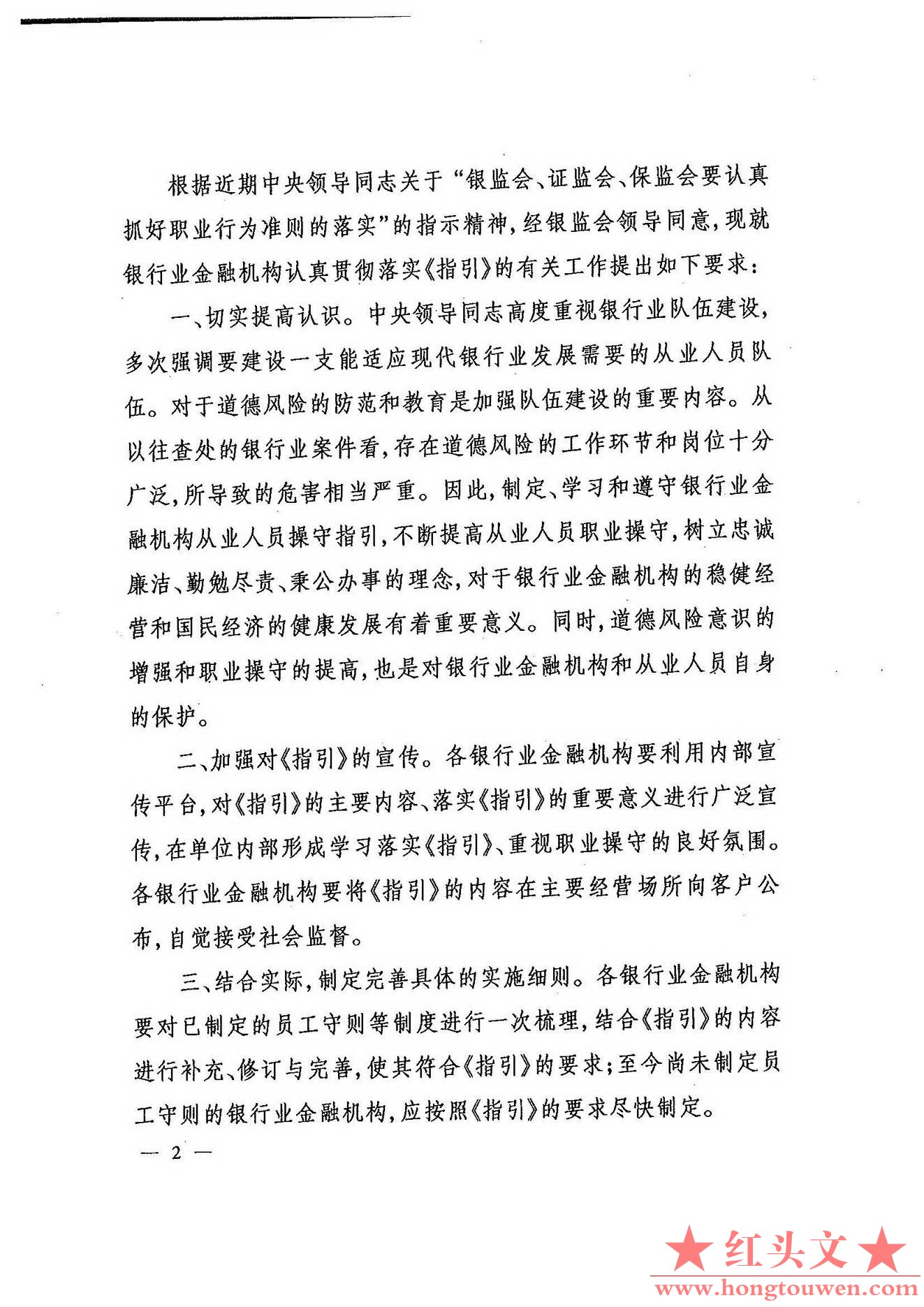 根据近期中央领导同志关于“银监会、证监会、保监会要认真抓好职业行为准则的落实”的指示精神，经银监会领导同意，现就银行业金融机构认真贯彻落实《指引》的有关工作提出如下要求：

一、切实提高认识。中央领导同志高度重视银行业队伍建设，多次强调要建设一支能适应现代银行业发展需要的从业人员队伍。对于道德风险的防范和教育是加强队伍建设的重要内容。从以往查处的银行业案件看，存在道德风险的工作环节和岗位十分广泛，所导致的危害相当严重。因此，制定、学习和遵守银行业金融机构从业人员操守指引，不断提高从业人员职业操守，树立忠诚廉洁、勤勉尽责、秉公办事的理念，对于银行业金融机构的稳健经营和国民经济的健康发展有着重要意义。同时，道德风险意识的增强和职业操守的提高，也是对银行业金融机构和从业人员自身的保护。

二、加强对《指引》的宣传。各银行业金融机构要利用内部宣传平台，对《指引》的主要内容、落实《指引》的重要意义进行广泛宣传，在单位内部形成学习落实《指引》、重视职业操守的良好氛围。各银行业金融机构要将《指引》的内容在主要经营场所向客户公布，自觉接受社会监督。

三、结合实际，制定完善具体的实施细则。各银行业金融机构要对已制定的员工守则等制度进行一次梳理，结合《指引》的内容进行补充、修订与完善，使其符合《指引》的要求；至今尚未制定员工守则的银行业金融机构，应按照《指引》的要求尽快制定。

— 2 —

★红头文★
www.hongtouwen.com